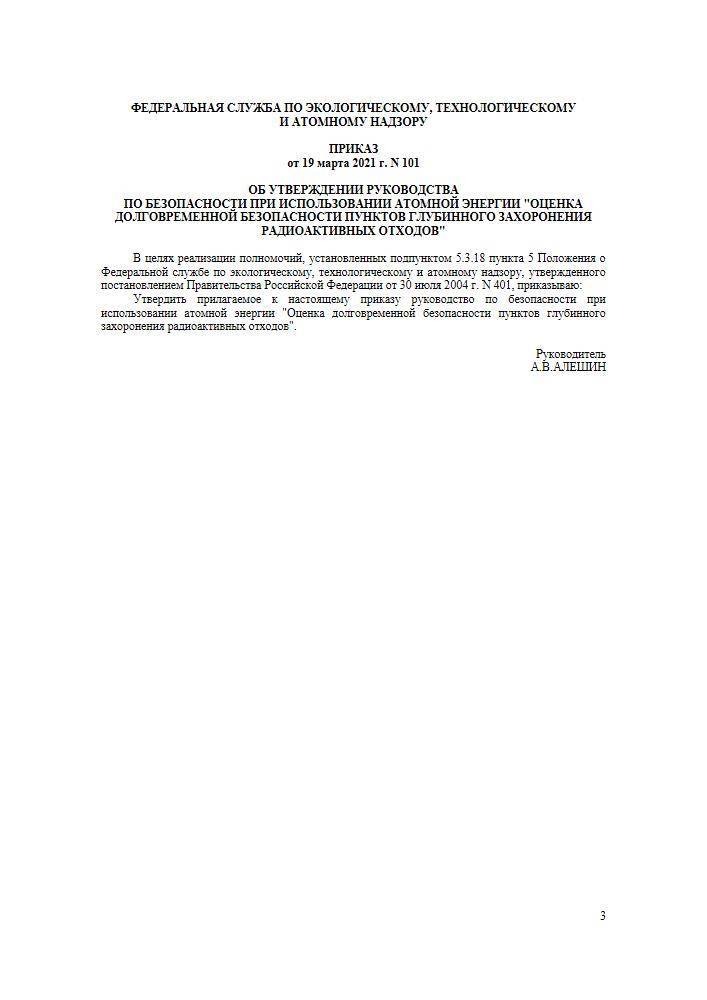 ФЕДЕРАЛЬНАЯ СЛУЖБА ПО ЭКОЛОГИЧЕСКОМУ, ТЕХНОЛОГИЧЕСКОМУ И АТОМНОМУ НАДЗОРУ

ПРИКАЗ
от 19 марта 2021 г. N 101

ОБ УТВЕРЖДЕНИИ РУКОВОДСТВА ПО БЕЗОПАСНОСТИ ПРИ ИСПОЛЬЗОВАНИИ АТОМНОЙ ЭНЕРГИИ "ОЦЕНКА ДОЛГОВРЕМЕННОЙ БЕЗОПАСНОСТИ ПУНКТОВ ГЛУБИННОГО ЗАХОРОНЕНИЯ РАДИОАКТИВНЫХ ОТХОДОВ"

В целях реализации полномочий, установленных подпунктом 5.3.18 пункта 5 Положения о Федеральной службе по экологическому, технологическому и атомному надзору, утвержденного постановлением Правительства Российской Федерации от 30 июля 2004 г. N 401, приказываю:

Утвердить прилагаемое к настоящему приказу руководство по безопасности при использовании атомной энергии "Оценка долговременной безопасности пунктов глубинного захоронения радиоактивных отходов".

Руководитель
А.В.АЛЕШИН

3